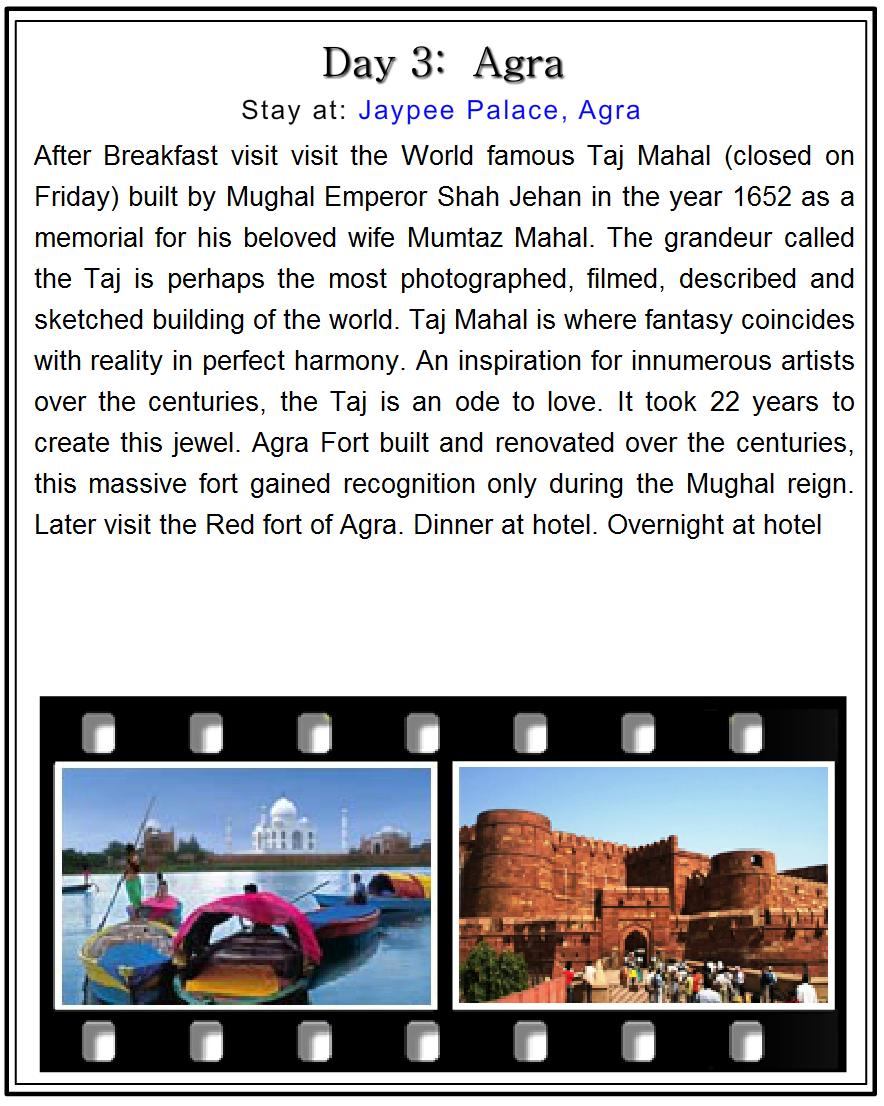 Day 3: Agra

Stay at: Jaypee Palace, Agra

After Breakfast visit visit the World famous Taj Mahal (closed on Friday) built by Mughal Emperor Shah Jehan in the year 1652 as a memorial for his beloved wife Mumtaz Mahal. The grandeur called the Taj is perhaps the most photographed, filmed, described and sketched building of the world. Taj Mahal is where fantasy coincides with reality in perfect harmony. An inspiration for innumerous artists over the centuries, the Taj is an ode to love. It took 22 years to create this jewel. Agra Fort built and renovated over the centuries, this massive fort gained recognition only during the Mughal reign. Later visit the Red fort of Agra. Dinner at hotel. Overnight at hotel